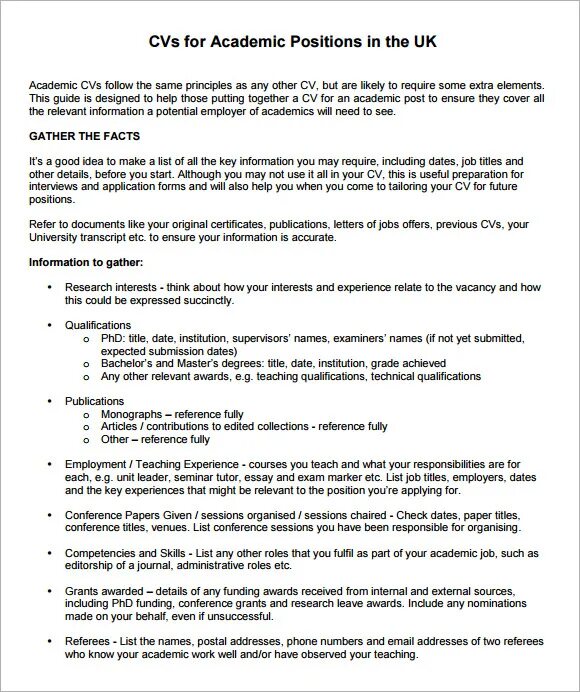 CVs for Academic Positions in the UK

Academic CVs follow the same principles as any other CV, but are likely to require some extra elements. This guide is designed to help those putting together a CV for an academic post to ensure they cover all the relevant information a potential employer of academics will need to see.

GATHER THE FACTS

It's a good idea to make a list of all the key information you may require, including dates, job titles and other details, before you start. Although you may not use it all in your CV, this is useful preparation for interviews and application forms and will also help you when you come to tailoring your CV for future positions.

Refer to documents like your original certificates, publications, letters of jobs offers, previous CVs, your University transcript etc. to ensure your information is accurate.

Information to gather:

• Research interests - think about how your interests and experience relate to the vacancy and how this could be expressed succinctly.

• Qualifications
  o PhD: title, date, institution, supervisors' names, examiners' names (if not yet submitted, expected submission dates)
  o Bachelor's and Master's degrees: title, date, institution, grade achieved
  o Any other relevant awards, e.g. teaching qualifications, technical qualifications

• Publications
  o Monographs – reference fully
  o Articles / contributions to edited collections - reference fully
  o Other – reference fully

• Employment / Teaching Experience - courses you teach and what your responsibilities are for each, e.g. unit leader, seminar tutor, essay and exam marker etc. List job titles, employers, dates and the key experiences that might be relevant to the position you're applying for.

• Conference Papers Given / sessions organised / sessions chaired - Check dates, paper titles, conference titles, venues. List conference sessions you have been responsible for organising.

• Competencies and Skills - List any other roles that you fulfil as part of your academic job, such as editorship of a journal, administrative roles etc.

• Grants awarded – details of any funding awards received from internal and external sources, including PhD funding, conference grants and research leave awards. Include any nominations made on your behalf, even if unsuccessful.

• Referees - List the names, postal addresses, phone numbers and email addresses of two referees who know your academic work well and/or have observed your teaching.